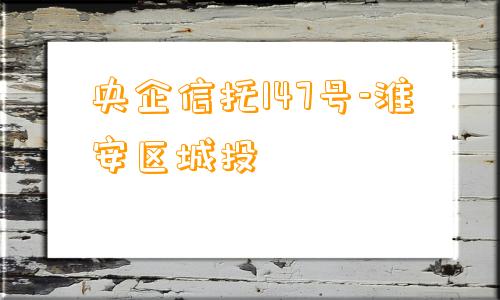 央企信托147号-淮安区城投